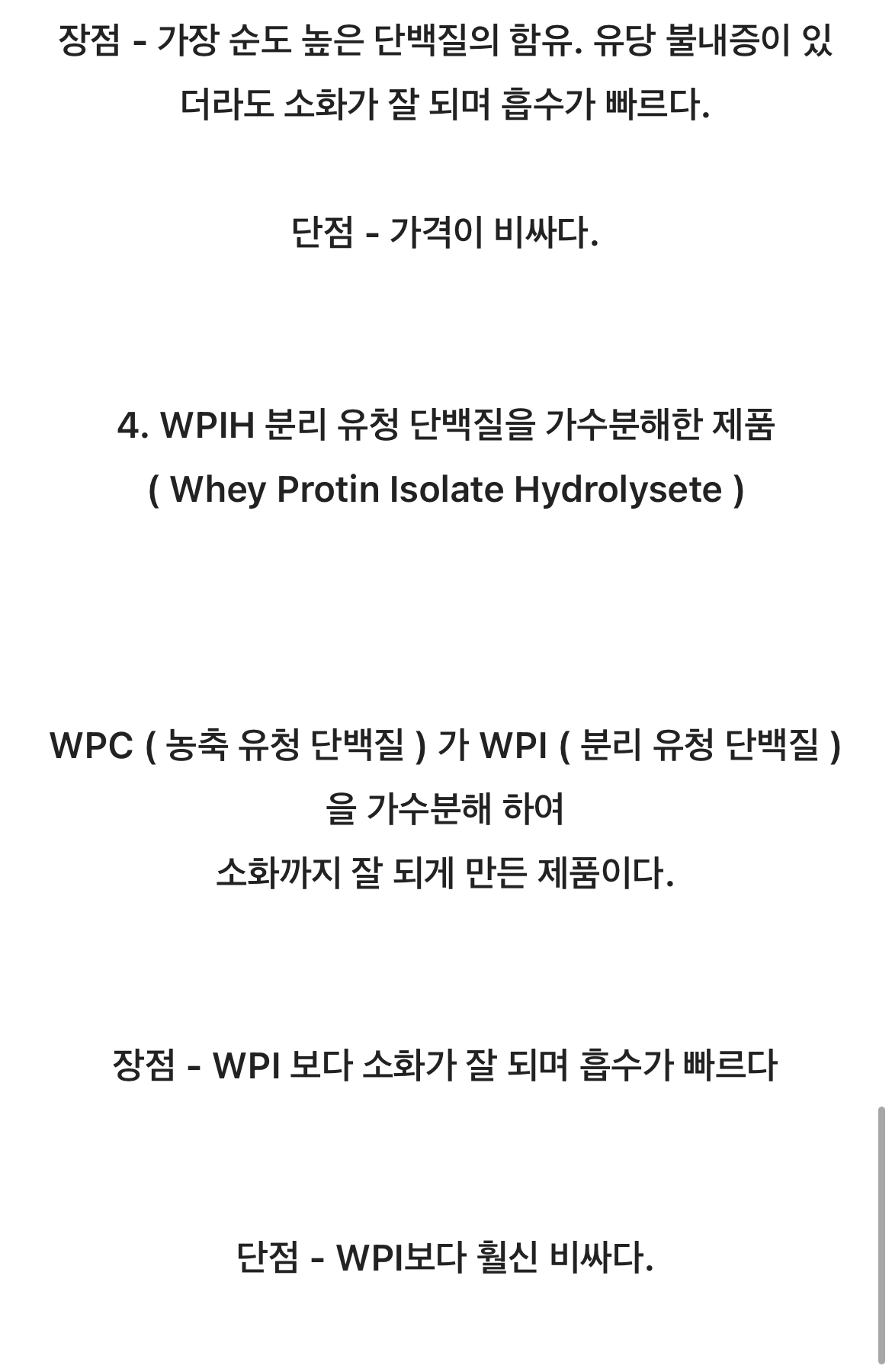 장점 - 가장 순도 높은 단백질의 함유. 유당 불내증이 있더라도 소화가 잘 되며 흡수가 빠르다.

단점 - 가격이 비싸다.

4. WPIH 분리 유청 단백질을 가수분해한 제품
( Whey Protin Isolate Hydrolysete )

WPC ( 농축 유청 단백질 ) 가 WPI ( 분리 유청 단백질 ) 을 가수분해 하여
소화까지 잘 되게 만든 제품이다.

장점 - WPI 보다 소화가 잘 되며 흡수가 빠르다

단점 - WPI보다 훨신 비싸다.